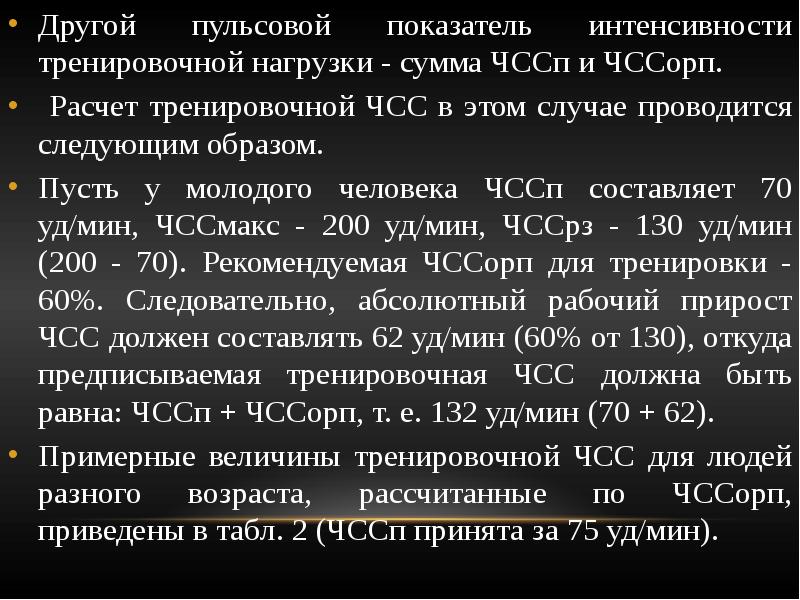 • Другой пульсовой показатель интенсивности тренировочной нагрузки - сумма ЧССп и ЧССорп.

• Расчет тренировочной ЧСС в этом случае проводится следующим образом.

• Пусть у молодого человека ЧССп составляет 70 уд/мин, ЧССмакс - 200 уд/мин, ЧССрз - 130 уд/мин (200 - 70). Рекомендуемая ЧССорп для тренировки - 60%. Следовательно, абсолютный рабочий прирост ЧСС должен составлять 62 уд/мин (60% от 130), откуда предписываемая тренировочная ЧСС должна быть равна: ЧССп + ЧССорп, т. е. 132 уд/мин (70 + 62).

• Примерные величины тренировочной ЧСС для людей разного возраста, рассчитанные по ЧССорп, приведены в табл. 2 (ЧССп принята за 75 уд/мин).